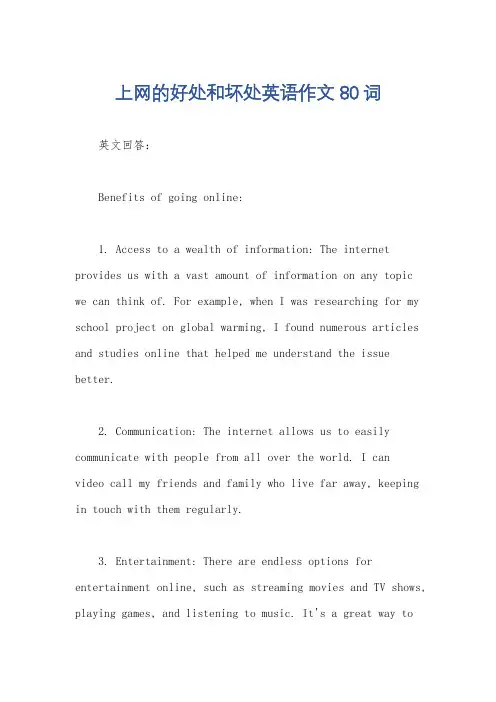 上网的好处和坏处英语作文 80 词

英文回答:

Benefits of going online:

1. Access to a wealth of information: The internet provides us with a vast amount of information on any topic we can think of. For example, when I was researching for my school project on global warming, I found numerous articles and studies online that helped me understand the issue better.

2. Communication: The internet allows us to easily communicate with people from all over the world. I can video call my friends and family who live far away, keeping in touch with them regularly.

3. Entertainment: There are endless options for entertainment online, such as streaming movies and TV shows, playing games, and listening to music. It's a great way to